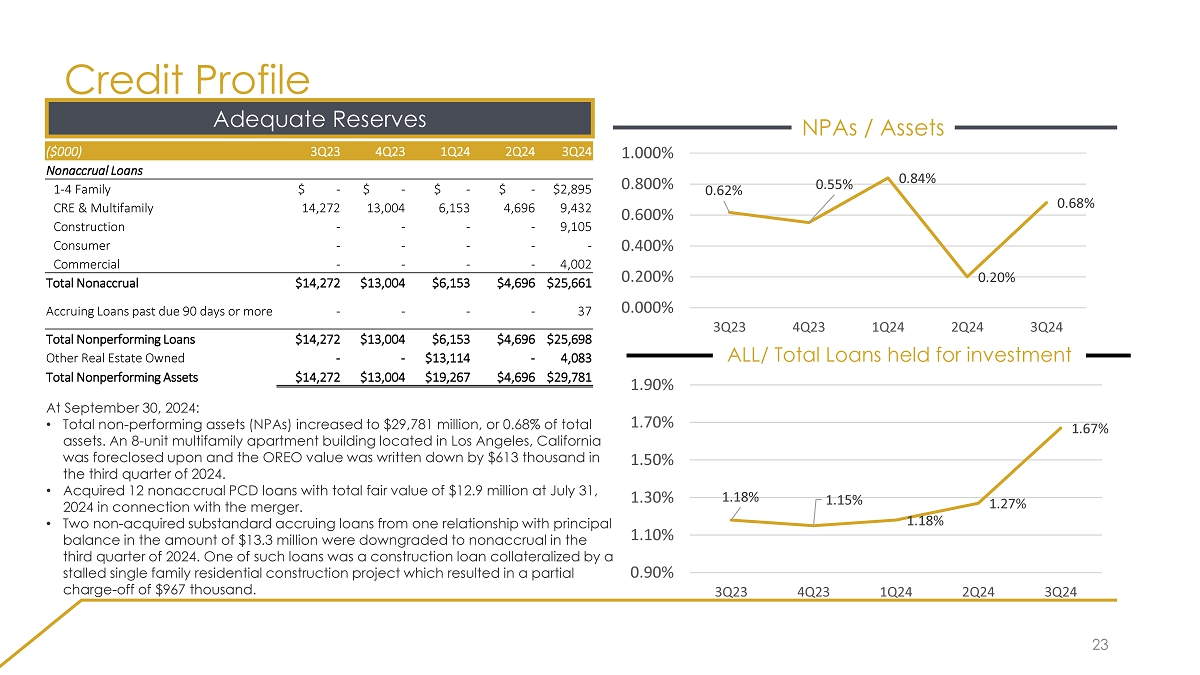 Credit Profile

Adequate Reserves

| ($000) | 3Q23 | 4Q23 | 1Q24 | 2Q24 | 3Q24 |
|---|---|---|---|---|---|
| Nonaccrual Loans | | | | | |
| 1-4 Family | $ - | $ - | $ - | $ - | $2,895 |
| CRE & Multifamily | 14,272 | 13,004 | 6,153 | 4,696 | 9,432 |
| Construction | - | - | - | - | 9,105 |
| Consumer | - | - | - | - | - |
| Commercial | - | - | - | - | 4,002 |
| Total Nonaccrual | $14,272 | $13,004 | $6,153 | $4,696 | $25,661 |
| Accruing Loans past due 90 days or more | - | - | - | - | 37 |
| Total Nonperforming Loans | $14,272 | $13,004 | $6,153 | $4,696 | $25,698 |
| Other Real Estate Owned | - | - | $13,114 | - | 4,083 |
| Total Nonperforming Assets | $14,272 | $13,004 | $19,267 | $4,696 | $29,781 |

At September 30, 2024:
• Total non-performing assets (NPAs) increased to $29,781 million, or 0.68% of total assets. An 8-unit multifamily apartment building located in Los Angeles, California was foreclosed upon and the OREO value was written down by $613 thousand in the third quarter of 2024.
• Acquired 12 nonaccrual PCD loans with total fair value of $12.9 million at July 31, 2024 in connection with the merger.
• Two non-acquired substandard accruing loans from one relationship with principal balance in the amount of $13.3 million were downgraded to nonaccrual in the third quarter of 2024. One of such loans was a construction loan collateralized by a stalled single family residential construction project which resulted in a partial charge-off of $967 thousand.

NPAs / Assets

1.000%
0.800%
0.600%
0.400%
0.200%
0.000%
0.62%
0.55%
0.84%
0.20%
0.68%
3Q23 4Q23 1Q24 2Q24 3Q24

ALL/ Total Loans held for investment

1.90%
1.70%
1.50%
1.30%
1.10%
0.90%
1.18%
1.15%
1.18%
1.27%
1.67%
3Q23 4Q23 1Q24 2Q24 3Q24

23